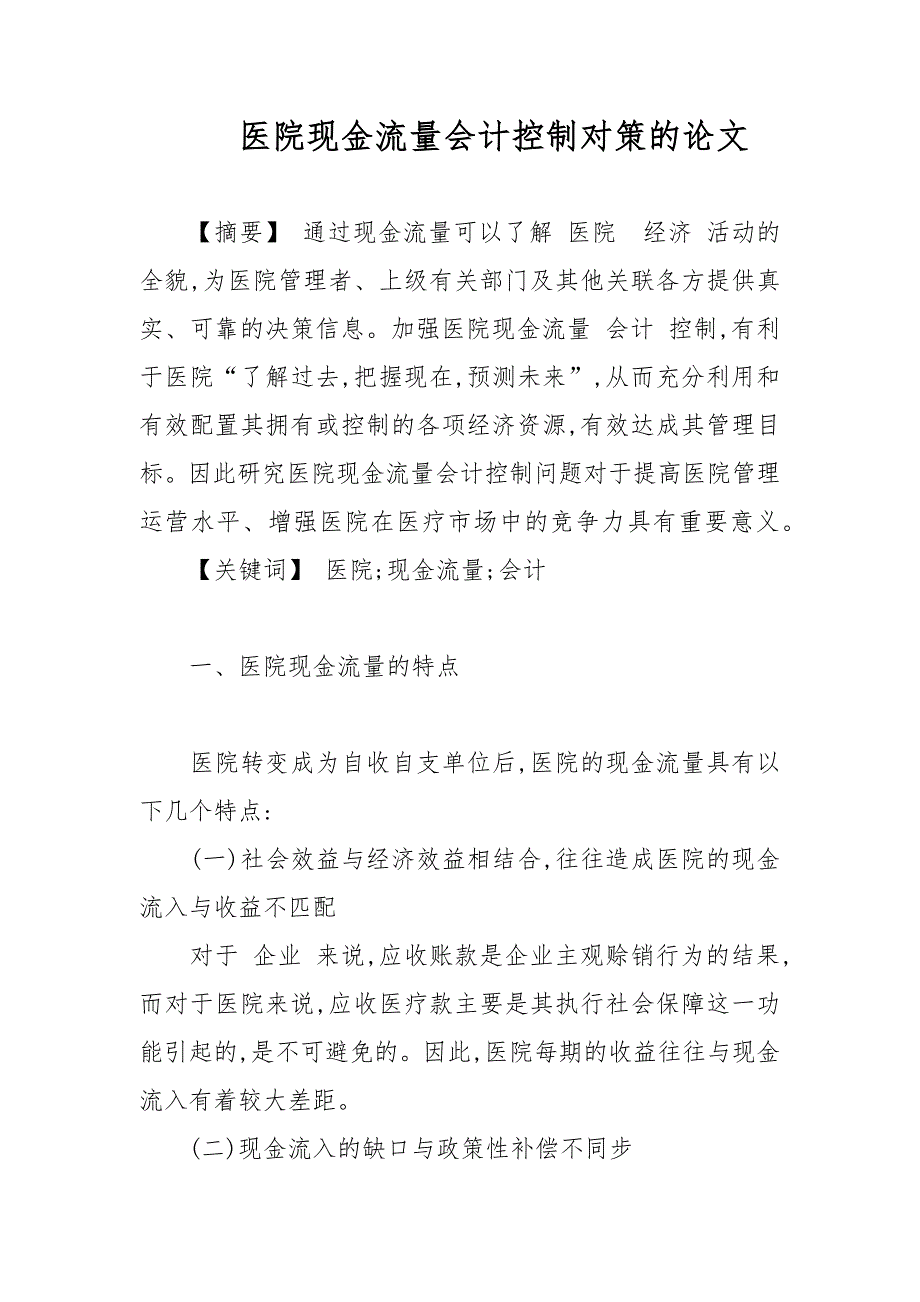 医院现金流量会计控制对策的论文

【摘要】 通过现金流量可以了解 医院 经济 活动的全貌,为医院管理者、上级有关部门及其他关联各方提供真实、可靠的决策信息。加强医院现金流量 会计 控制,有利于医院“了解过去,把握现在,预测未来”,从而充分利用和有效配置其拥有或控制的各项经济资源,有效达成其管理目标。因此研究医院现金流量会计控制问题对于提高医院管理运营水平、增强医院在医疗市场中的竞争力具有重要意义。

【关键词】 医院;现金流量;会计

一、医院现金流量的特点

医院转变成为自收自支单位后,医院的现金流量具有以下几个特点:

(一)社会效益与经济效益相结合,往往造成医院的现金流入与收益不匹配

对于 企业 来说,应收账款是企业主观赊销行为的结果,而对于医院来说,应收医疗款主要是其执行社会保障这一功能引起的,是不可避免的。因此,医院每期的收益往往与现金流入有着较大差距。

(二)现金流入的缺口与政策性补偿不同步